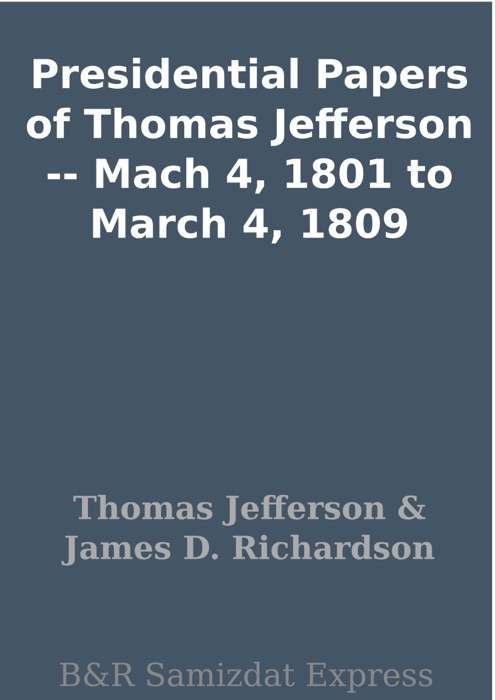 Presidential Papers of Thomas Jefferson -- Mach 4, 1801 to March 4, 1809

Thomas Jefferson & James D. Richardson

B&R Samizdat Express